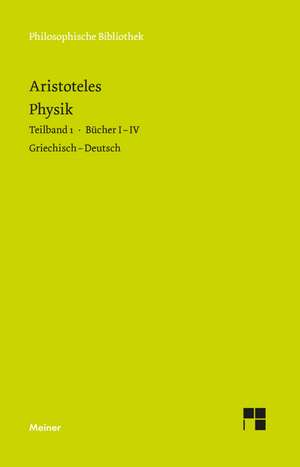 Philosophische Bibliothek

Aristoteles
Physik
Teilband 1 · Bücher I–IV
Griechisch–Deutsch

Meiner